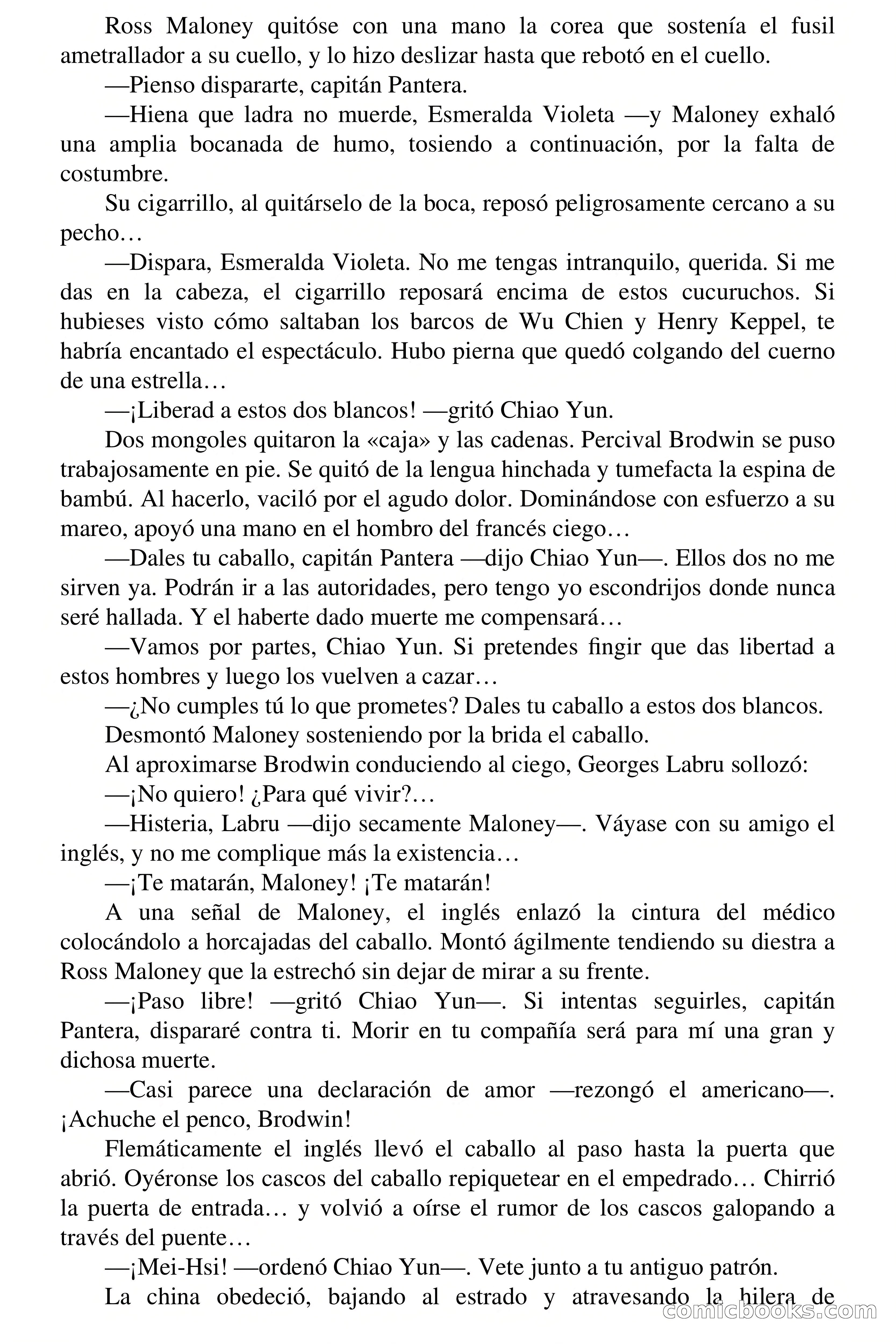 Ross Maloney quitóse con una mano la corea que sostenía el fusil ametrallador a su cuello, y lo hizo deslizar hasta que rebotó en el cuello.

—Pienso dispararte, capitán Pantera.

—Hiena que ladra no muerde, Esmeralda Violeta —y Maloney exhaló una amplia bocanada de humo, tosiendo a continuación, por la falta de costumbre.

Su cigarrillo, al quitárselo de la boca, reposó peligrosamente cercano a su pecho…

—Dispara, Esmeralda Violeta. No me tengas intranquilo, querida. Si me das en la cabeza, el cigarrillo reposará encima de estos cucuruchos. Si hubieses visto cómo saltaban los barcos de Wu Chien y Henry Keppel, te habría encantado el espectáculo. Hubo pierna que quedó colgando del cuerno de una estrella…

—¡Liberad a estos dos blancos! —gritó Chiao Yun.

Dos mongoles quitaron la «caja» y las cadenas. Percival Brodwin se puso trabajosamente en pie. Se quitó de la lengua hinchada y tumefacta la espina de bambú. Al hacerlo, vaciló por el agudo dolor. Dominándose con esfuerzo a su mareo, apoyó una mano en el hombro del francés ciego…

—Dales tu caballo, capitán Pantera —dijo Chiao Yun—. Ellos dos no me sirven ya. Podrán ir a las autoridades, pero tengo yo escondrijos donde nunca seré hallada. Y el haberte dado muerte me compensará…

—Vamos por partes, Chiao Yun. Si pretendes fingir que das libertad a estos hombres y luego los vuelven a cazar…

—¿No cumples tú lo que prometes? Dales tu caballo a estos dos blancos.

Desmontó Maloney sosteniendo por la brida el caballo.

Al aproximarse Brodwin conduciendo al ciego, Georges Labru sollozó:

—¡No quiero! ¿Para qué vivir?…

—Histeria, Labru —dijo secamente Maloney—. Váyase con su amigo el inglés, y no me complique más la existencia…

—¡Te matarán, Maloney! ¡Te matarán!

A una señal de Maloney, el inglés enlazó la cintura del médico colocándolo a horcajadas del caballo. Montó ágilmente tendiendo su diestra a Ross Maloney que la estrechó sin dejar de mirar a su frente.

—¡Paso libre! —gritó Chiao Yun—. Si intentas seguirles, capitán Pantera, dispararé contra ti. Morir en tu compañía será para mí una gran y dichosa muerte.

—Casi parece una declaración de amor —rezongó el americano—. ¡Achuche el penco, Brodwin!

Flemáticamente el inglés llevó el caballo al paso hasta la puerta que abrió. Oyéronse los cascos del caballo repiquetear en el empedrado… Chirrió la puerta de entrada… y volvió a oírse el rumor de los cascos galopando a través del puente…

—¡Mei-Hsi! —ordenó Chiao Yun—. Vete junto a tu antiguo patrón.

La china obedeció, bajando al estrado y atravesando la hilera de

comicbooks.com